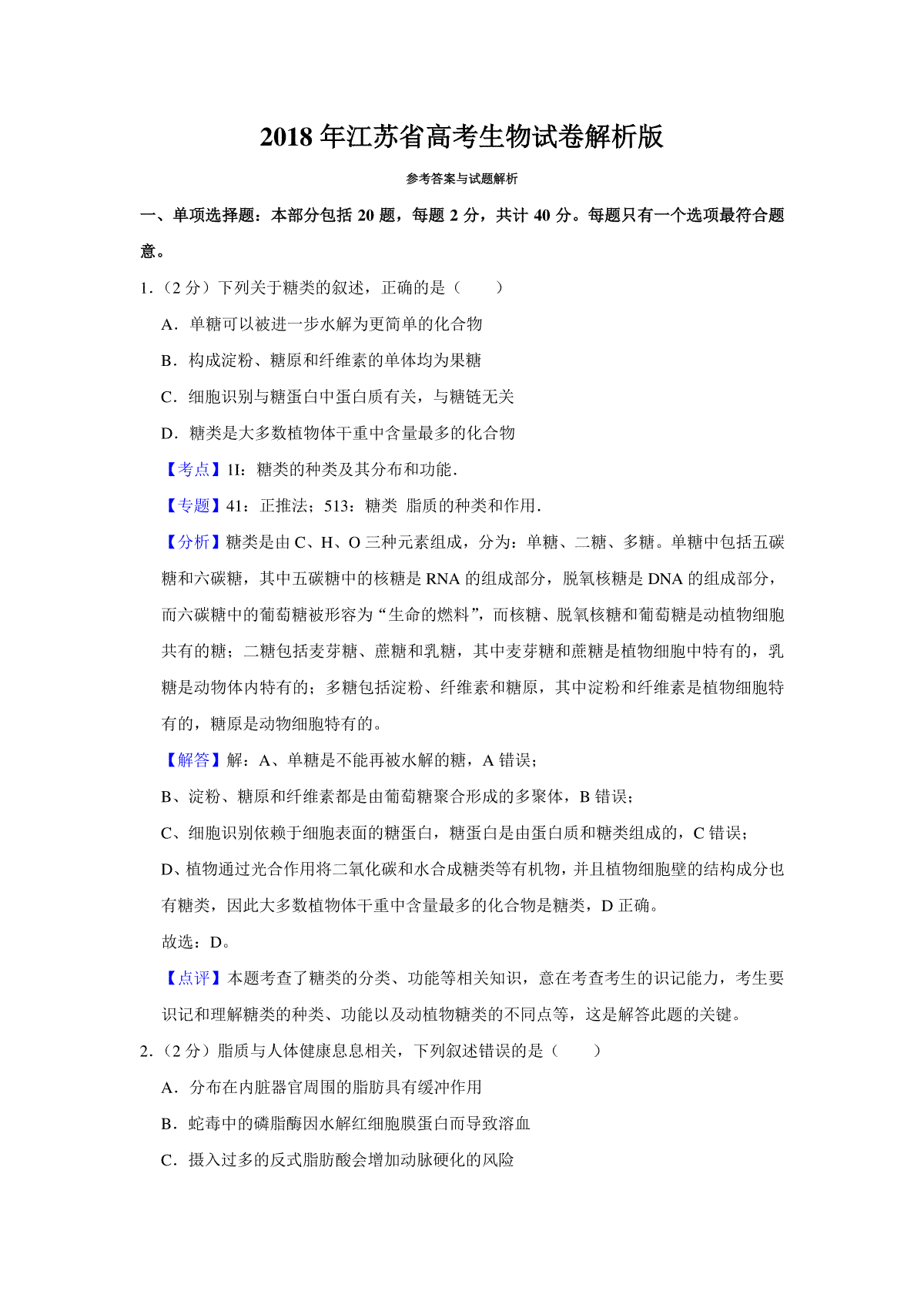 2018 年江苏省高考生物试卷解析版

参考答案与试题解析

一、单项选择题：本部分包括 20 题，每题 2 分，共计 40 分。每题只有一个选项最符合题意。

1.（2 分）下列关于糖类的叙述，正确的是（　　）

A．单糖可以被进一步水解为更简单的化合物

B．构成淀粉、糖原和纤维素的单体均为果糖

C．细胞识别与糖蛋白中蛋白质有关，与糖链无关

D．糖类是大多数植物体干重中含量最多的化合物

【考点】1I：糖类的种类及其分布和功能．

【专题】41：正推法；513：糖类 脂质的种类和作用．

【分析】糖类是由 C、H、O 三种元素组成，分为：单糖、二糖、多糖。单糖中包括五碳糖和六碳糖，其中五碳糖中的核糖是 RNA 的组成部分，脱氧核糖是 DNA 的组成部分，而六碳糖中的葡萄糖被形容为“生命的燃料”，而核糖、脱氧核糖和葡萄糖是动植物细胞共有的糖；二糖包括麦芽糖、蔗糖和乳糖，其中麦芽糖和蔗糖是植物细胞中特有的，乳糖是动物体内特有的；多糖包括淀粉、纤维素和糖原，其中淀粉和纤维素是植物细胞特有的，糖原是动物细胞特有的。

【解答】解：A、单糖是不能再被水解的糖，A 错误；

B、淀粉、糖原和纤维素都是由葡萄糖聚合形成的多聚体，B 错误；

C、细胞识别依赖于细胞表面的糖蛋白，糖蛋白是由蛋白质和糖类组成的，C 错误；

D、植物通过光合作用将二氧化碳和水合成糖类等有机物，并且植物细胞壁的结构成分也有糖类，因此大多数植物体干重中含量最多的化合物是糖类，D 正确。

故选：D。

【点评】本题考查了糖类的分类、功能等相关知识，意在考查考生的识记能力，考生要识记和理解糖类的种类、功能以及动植物糖类的不同点等，这是解答此题的关键。

2.（2 分）脂质与人体健康息息相关，下列叙述错误的是（　　）

A．分布在内脏器官周围的脂肪具有缓冲作用

B．蛇毒中的磷脂酶因水解红细胞膜蛋白而导致溶血

C．摄入过多的反式脂肪酸会增加动脉硬化的风险